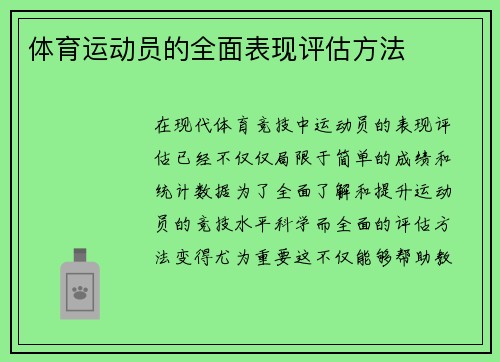 体育运动员的全面表现评估方法

在现代体育竞技中运动员的表现评估已经不仅仅局限于简单的成绩和统计数据为了全面了解和提升运动员的竞技水平科学而全面的评估方法变得尤为重要这不仅能够帮助教